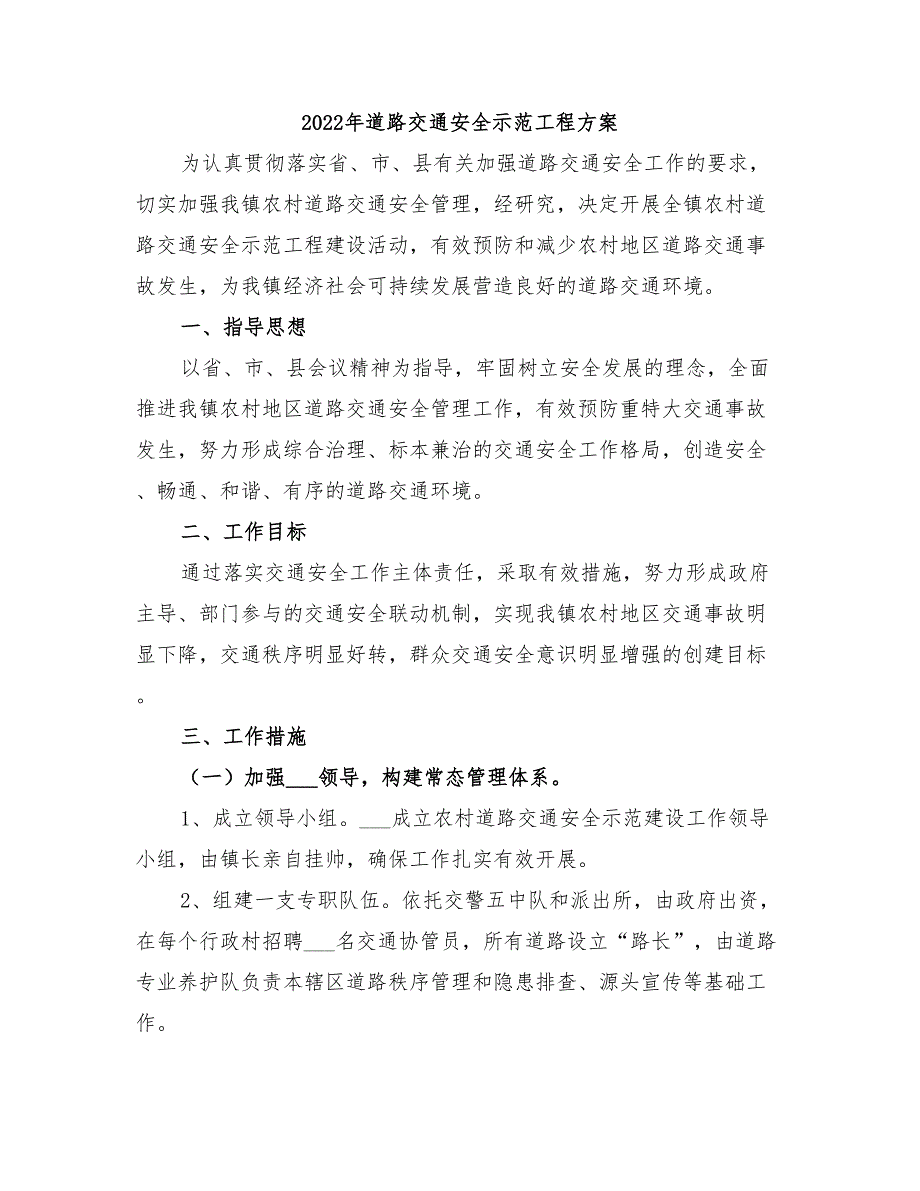 2022年道路交通安全示范工程方案

为认真贯彻落实省、市、县有关加强道路交通安全工作的要求，切实加强我镇农村道路交通安全管理，经研究，决定开展全镇农村道路交通安全示范工程建设活动，有效预防和减少农村地区道路交通事故发生，为我镇经济社会可持续发展营造良好的道路交通环境。

一、指导思想

以省、市、县会议精神为指导，牢固树立安全发展的理念，全面推进我镇农村地区道路交通安全管理工作，有效预防重特大交通事故发生，努力形成综合治理、标本兼治的交通安全工作格局，创造安全、畅通、和谐、有序的道路交通环境。

二、工作目标

通过落实交通安全工作主体责任，采取有效措施，努力形成政府主导、部门参与的交通安全联动机制，实现我镇农村地区交通事故明显下降，交通秩序明显好转，群众交通安全意识明显增强的创建目标。

三、工作措施

（一）加强___领导，构建常态管理体系。

1、成立领导小组。___成立农村道路交通安全示范建设工作领导小组，由镇长亲自挂帅，确保工作扎实有效开展。

2、组建一支专职队伍。依托交警五中队和派出所，由政府出资，在每个行政村招聘___名交通协管员，所有道路设立“路长”，由道路专业养护队负责本辖区道路秩序管理和隐患排查、源头宣传等基础工作。